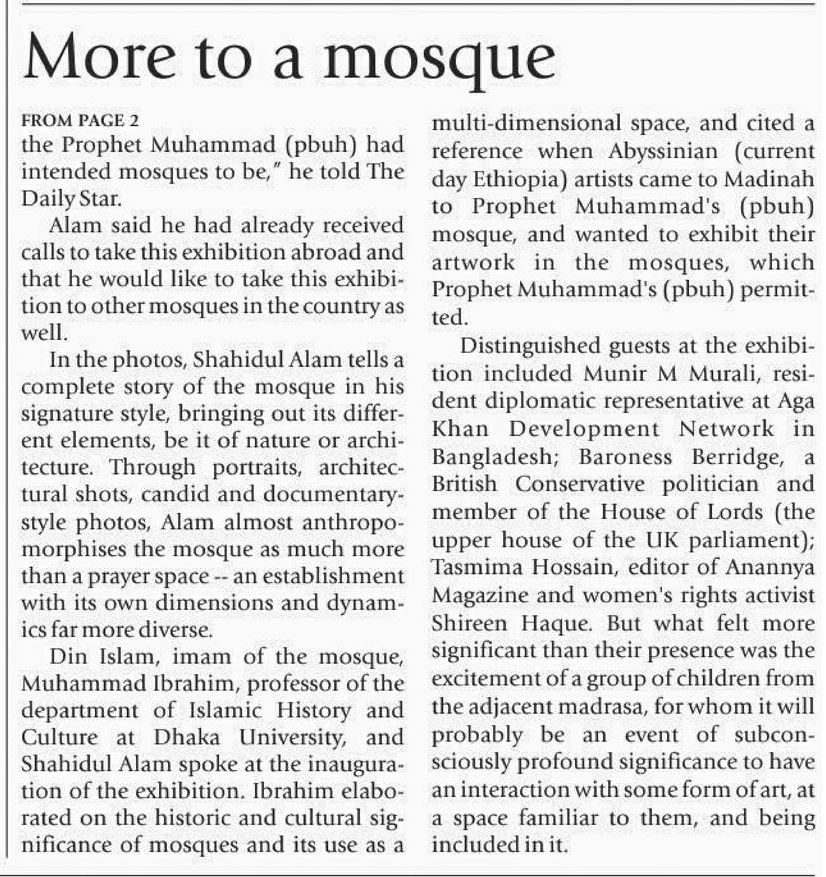 More to a mosque

FROM PAGE 2
the Prophet Muhammad (pbuh) had intended mosques to be," he told The Daily Star.

Alam said he had already received calls to take this exhibition abroad and that he would like to take this exhibition to other mosques in the country as well.

In the photos, Shahidul Alam tells a complete story of the mosque in his signature style, bringing out its different elements, be it of nature or architecture. Through portraits, architectural shots, candid and documentary-style photos, Alam almost anthropomorphises the mosque as much more than a prayer space -- an establishment with its own dimensions and dynamics far more diverse.

Din Islam, imam of the mosque, Muhammad Ibrahim, professor of the department of Islamic History and Culture at Dhaka University, and Shahidul Alam spoke at the inauguration of the exhibition. Ibrahim elaborated on the historic and cultural significance of mosques and its use as a multi-dimensional space, and cited a reference when Abyssinian (current day Ethiopia) artists came to Madinah to Prophet Muhammad's (pbuh) mosque, and wanted to exhibit their artwork in the mosques, which Prophet Muhammad's (pbuh) permitted.

Distinguished guests at the exhibition included Munir M Murali, resident diplomatic representative at Aga Khan Development Network in Bangladesh; Baroness Berridge, a British Conservative politician and member of the House of Lords (the upper house of the UK parliament); Tasmima Hossain, editor of Anannya Magazine and women's rights activist Shireen Haque. But what felt more significant than their presence was the excitement of a group of children from the adjacent madrasa, for whom it will probably be an event of subconsciously profound significance to have an interaction with some form of art, at a space familiar to them, and being included in it.